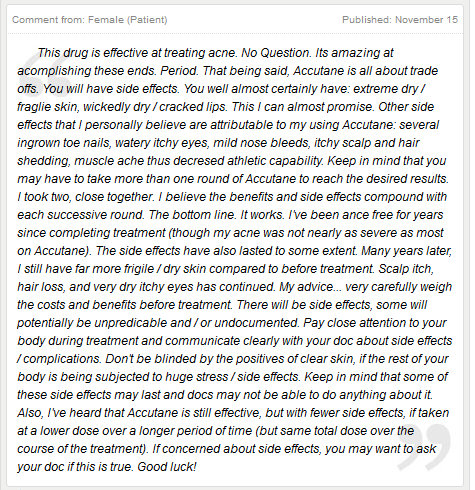 Comment from: Female (Patient)

Published: November 15

This drug is effective at treating acne. No Question. Its amazing at acomplishing these ends. Period. That being said, Accutane is all about trade offs. You will have side effects. You well almost certainly have: extreme dry / fraglie skin, wickedly dry / cracked lips. This I can almost promise. Other side effects that I personally believe are attributable to my using Accutane: several ingrown toe nails, watery itchy eyes, mild nose bleeds, itchy scalp and hair shedding, muscle ache thus decresed athletic capability. Keep in mind that you may have to take more than one round of Accutane to reach the desired results. I took two, close together. I believe the benefits and side effects compound with each successive round. The bottom line. It works. I've been ance free for years since completing treatment (though my acne was not nearly as severe as most on Accutane). The side effects have also lasted to some extent. Many years later, I still have far more frigile / dry skin compared to before treatment. Scalp itch, hair loss, and very dry itchy eyes has continued. My advice... very carefully weigh the costs and benefits before treatment. There will be side effects, some will potentially be unpredicable and / or undocumented. Pay close attention to your body during treatment and communicate clearly with your doc about side effects / complications. Don't be blinded by the positives of clear skin, if the rest of your body is being subjected to huge stress / side effects. Keep in mind that some of these side effects may last and docs may not be able to do anything about it. Also, I've heard that Accutane is still effective, but with fewer side effects, if taken at a lower dose over a longer period of time (but same total dose over the course of the treatment). If concerned about side effects, you may want to ask your doc if this is true. Good luck!